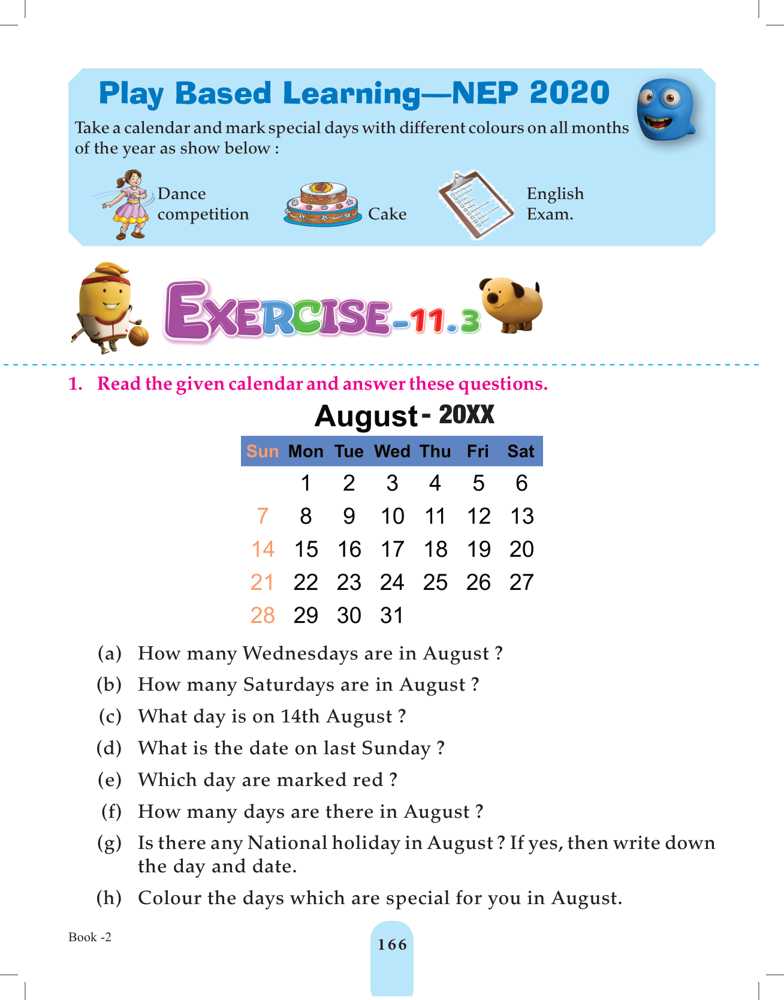 Play Based Learning—NEP 2020

Take a calendar and mark special days with different colours on all months of the year as show below :

Dance competition

Cake

English Exam.

EXERCISE-11.3

1. Read the given calendar and answer these questions.

August - 20XX

| Sun | Mon | Tue | Wed | Thu | Fri | Sat |
|---|---|---|---|---|---|---|
| | 1 | 2 | 3 | 4 | 5 | 6 |
| 7 | 8 | 9 | 10 | 11 | 12 | 13 |
| 14 | 15 | 16 | 17 | 18 | 19 | 20 |
| 21 | 22 | 23 | 24 | 25 | 26 | 27 |
| 28 | 29 | 30 | 31 | | | |

(a) How many Wednesdays are in August ?

(b) How many Saturdays are in August ?

(c) What day is on 14th August ?

(d) What is the date on last Sunday ?

(e) Which day are marked red ?

(f) How many days are there in August ?

(g) Is there any National holiday in August ? If yes, then write down the day and date.

(h) Colour the days which are special for you in August.

Book -2

166